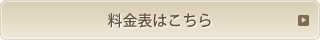 料金表はこちら